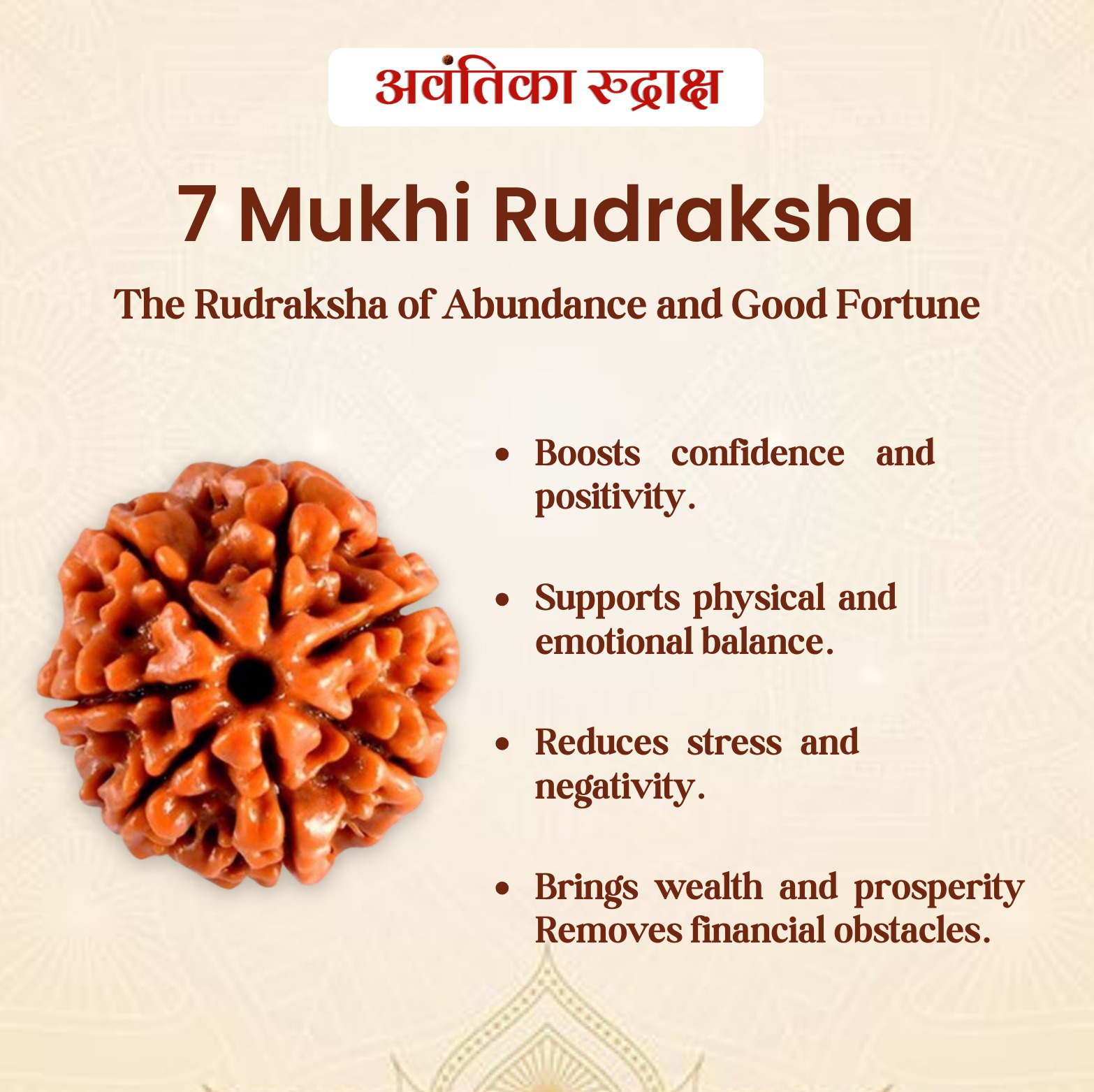 अवंतिका रुद्राक्ष

7 Mukhi Rudraksha

The Rudraksha of Abundance and Good Fortune

• Boosts confidence and positivity.

• Supports physical and emotional balance.

• Reduces stress and negativity.

• Brings wealth and prosperity Removes financial obstacles.